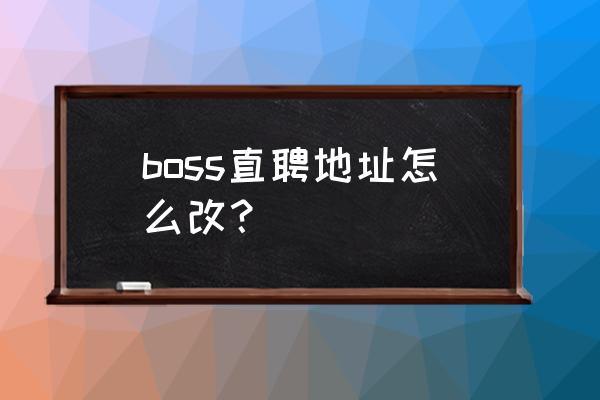 boss直聘地址怎么改？